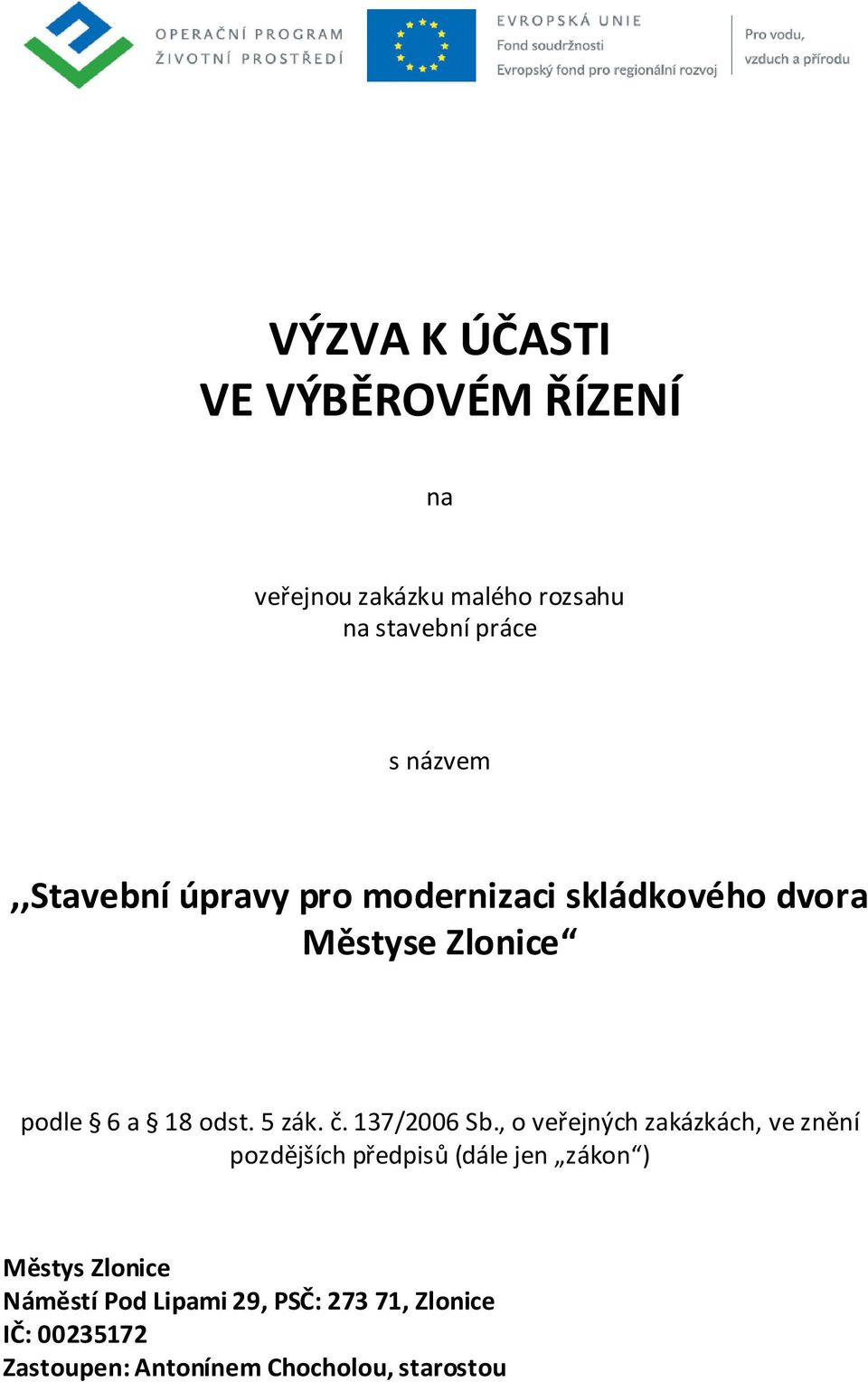 OPERAČNÍ PROGRAM
ŽIVOTNÍ PROSTŘEDÍ

EVROPSKÁ UNIE
Fond soudržnosti
Evropský fond pro regionální rozvoj

Pro vodu,
vzduch a přírodu

VÝZVA K ÚČASTI
VE VÝBĚROVÉM ŘÍZENÍ

na

veřejnou zakázku malého rozsahu
na stavební práce

s názvem

,,Stavební úpravy pro modernizaci skládkového dvora Městyse Zlonice“

podle § 6 a § 18 odst. 5 zák. č. 137/2006 Sb., o veřejných zakázkách, ve znění pozdějších předpisů (dále jen „zákon“)

Městys Zlonice
Náměstí Pod Lipami 29, PSČ: 273 71, Zlonice
IČ: 00235172
Zastoupen: Antonínem Chocholou, starostou